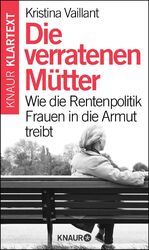 KNAUR KLARTEXT

Kristina Vaillant

Die verratenen Mütter

Wie die Rentenpolitik Frauen in die Armut treibt

KNAUR